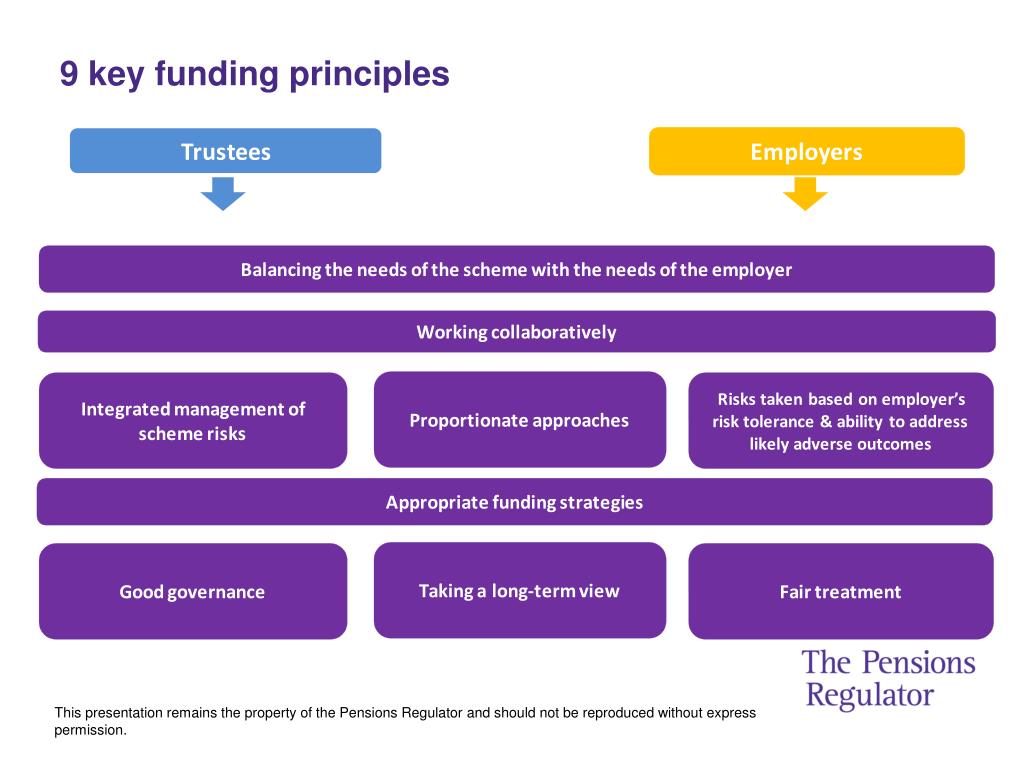 9 key funding principles

Trustees

Employers

Balancing the needs of the scheme with the needs of the employer

Working collaboratively

Integrated management of scheme risks

Proportionate approaches

Risks taken based on employer's risk tolerance & ability to address likely adverse outcomes

Appropriate funding strategies

Good governance

Taking a long-term view

Fair treatment

The Pensions Regulator

This presentation remains the property of the Pensions Regulator and should not be reproduced without express permission.